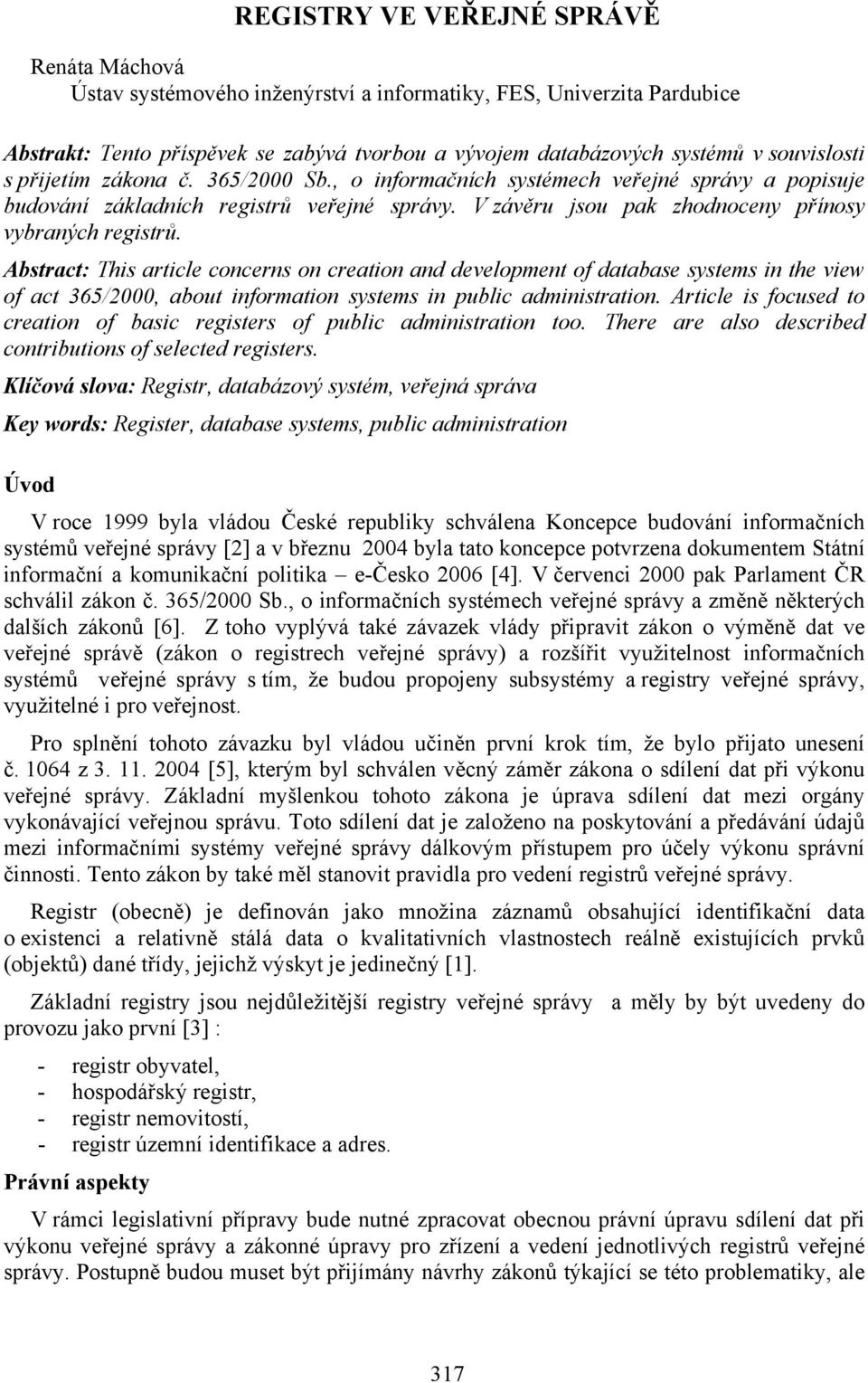 REGISTRY VE VEŘEJNÉ SPRÁVĚ

Renáta Máchová
Ústav systémového inženýrství a informatiky, FES, Univerzita Pardubice

Abstrakt: Tento příspěvek se zabývá tvorbou a vývojem databázových systémů v souvislosti s přijetím zákona č. 365/2000 Sb., o informačních systémech veřejné správy a popisuje budování základních registrů veřejné správy. V závěru jsou pak zhodnoceny přínosy vybraných registrů.

Abstract: This article concerns on creation and development of database systems in the view of act 365/2000, about information systems in public administration. Article is focused to creation of basic registers of public administration too. There are also described contributions of selected registers.

Klíčová slova: Registr, databázový systém, veřejná správa

Key words: Register, database systems, public administration

Úvod

V roce 1999 byla vládou České republiky schválena Koncepce budování informačních systémů veřejné správy [2] a v březnu 2004 byla tato koncepce potvrzena dokumentem Státní informační a komunikační politika – e-Česko 2006 [4]. V červenci 2000 pak Parlament ČR schválil zákon č. 365/2000 Sb., o informačních systémech veřejné správy a změně některých dalších zákonů [6]. Z toho vyplývá také závazek vlády připravit zákon o výměně dat ve veřejné správě (zákon o registrech veřejné správy) a rozšířit využitelnost informačních systémů veřejné správy s tím, že budou propojeny subsystémy a registry veřejné správy, využitelné i pro veřejnost.

Pro splnění tohoto závazku byl vládou učiněn první krok tím, že bylo přijato unesení č. 1064 z 3. 11. 2004 [5], kterým byl schválen věcný záměr zákona o sdílení dat při výkonu veřejné správy. Základní myšlenkou tohoto zákona je úprava sdílení dat mezi orgány vykonávající veřejnou správu. Toto sdílení dat je založeno na poskytování a předávání údajů mezi informačními systémy veřejné správy dálkovým přístupem pro účely výkonu správní činnosti. Tento zákon by také měl stanovit pravidla pro vedení registrů veřejné správy.

Registr (obecně) je definován jako množina záznamů obsahující identifikační data o existenci a relativně stálá data o kvalitativních vlastnostech reálně existujících prvků (objektů) dané třídy, jejichž výskyt je jedinečný [1].

Základní registry jsou nejdůležitější registry veřejné správy a měly by být uvedeny do provozu jako první [3] :

- registr obyvatel,
- hospodářský registr,
- registr nemovitostí,
- registr územní identifikace a adres.

Právní aspekty

V rámci legislativní přípravy bude nutné zpracovat obecnou právní úpravu sdílení dat při výkonu veřejné správy a zákonné úpravy pro zřízení a vedení jednotlivých registrů veřejné správy. Postupně budou muset být přijímány návrhy zákonů týkající se této problematiky, ale

317